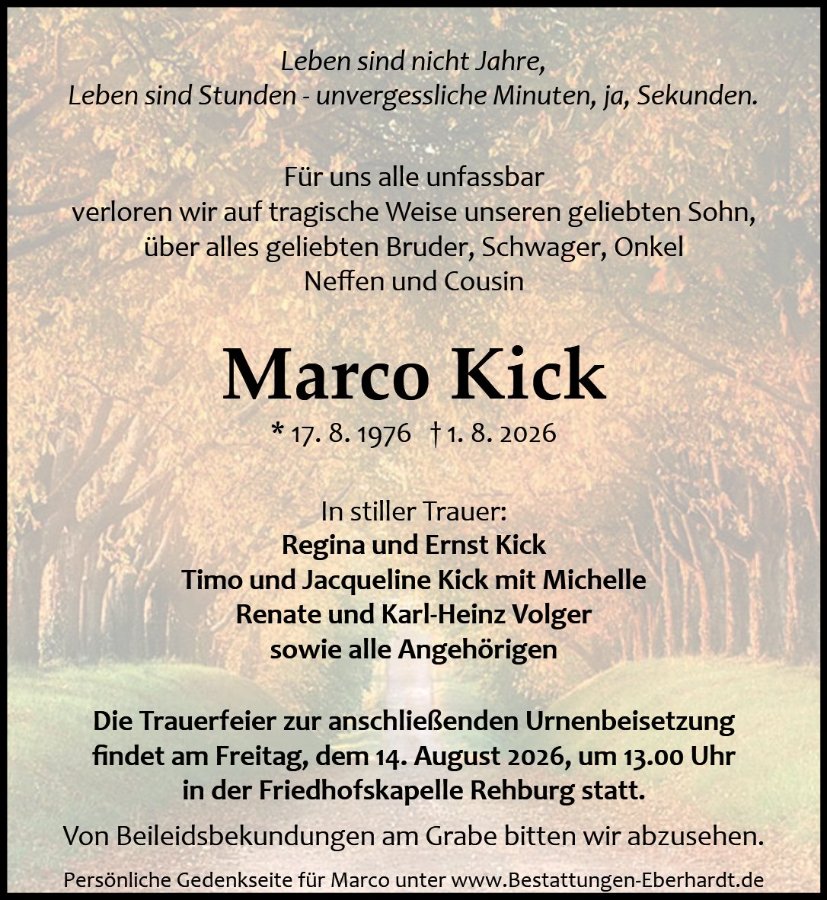 Leben sind nicht Jahre,
Leben sind Stunden - unvergessliche Minuten, ja, Sekunden.

Für uns alle unfassbar
verloren wir auf tragische Weise unseren geliebten Sohn,
über alles geliebten Bruder, Schwager, Onkel
Neffen und Cousin

Marco Kick

* 17. 8. 1976 † 1. 8. 2026

In stiller Trauer:
Regina und Ernst Kick
Timo und Jacqueline Kick mit Michelle
Renate und Karl-Heinz Volger
sowie alle Angehörigen

Die Trauerfeier zur anschließenden Urnenbeisetzung
findet am Freitag, dem 14. August 2026, um 13.00 Uhr
in der Friedhofskapelle Rehburg statt.

Von Beileidsbekundungen am Grabe bitten wir abzusehen.

Persönliche Gedenkseite für Marco unter www.Bestattungen-Eberhardt.de